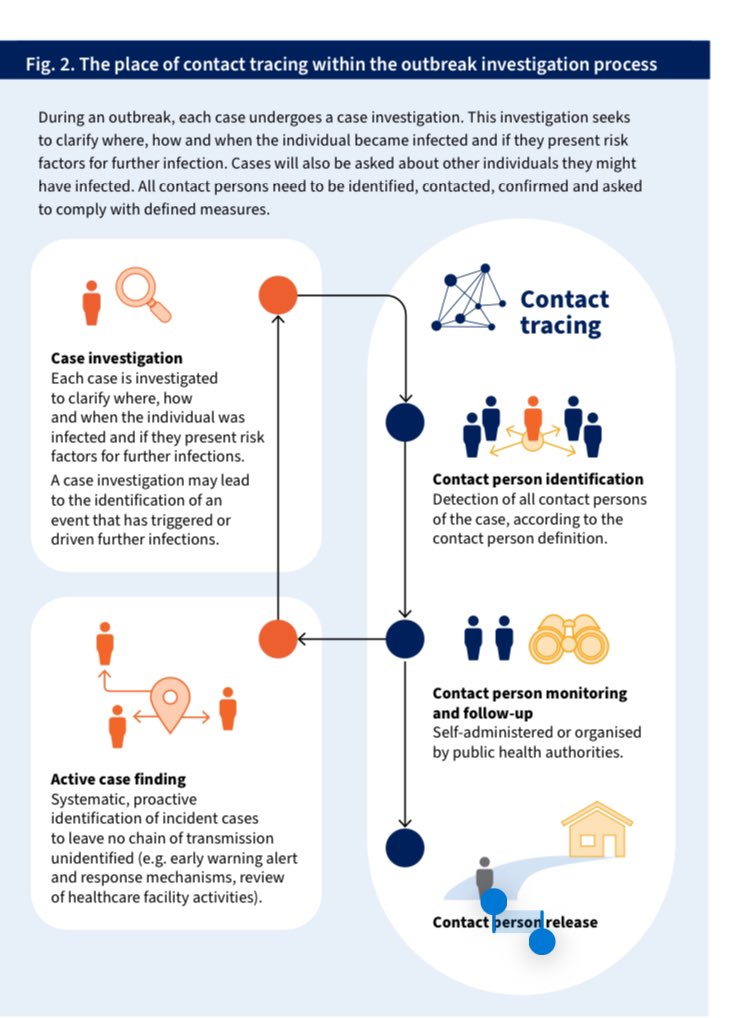 Fig. 2. The place of contact tracing within the outbreak investigation process

During an outbreak, each case undergoes a case investigation. This investigation seeks to clarify where, how and when the individual became infected and if they present risk factors for further infection. Cases will also be asked about other individuals they might have infected. All contact persons need to be identified, contacted, confirmed and asked to comply with defined measures.

Case investigation
Each case is investigated to clarify where, how and when the individual was infected and if they present risk factors for further infections.

A case investigation may lead to the identification of an event that has triggered or driven further infections.

Active case finding
Systematic, proactive identification of incident cases to leave no chain of transmission unidentified (e.g. early warning alert and response mechanisms, review of healthcare facility activities).

Contact tracing

Contact person identification
Detection of all contact persons of the case, according to the contact person definition.

Contact person monitoring and follow-up
Self-administered or organised by public health authorities.

Contact person release